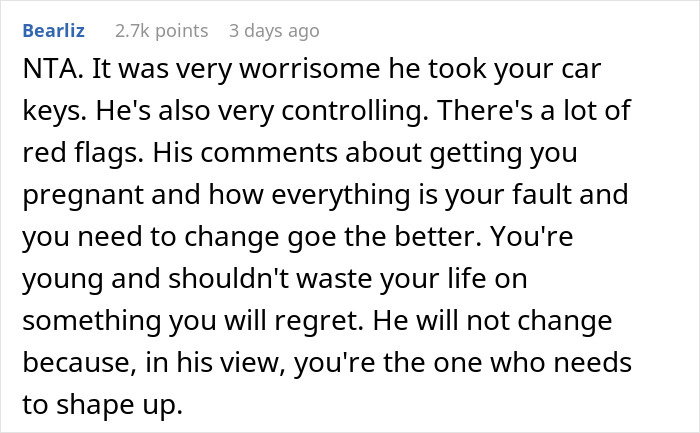 Bearliz 2.7k points 3 days ago

NTA. It was very worrisome he took your car keys. He's also very controlling. There's a lot of red flags. His comments about getting you pregnant and how everything is your fault and you need to change goe the better. You're young and shouldn't waste your life on something you will regret. He will not change because, in his view, you're the one who needs to shape up.